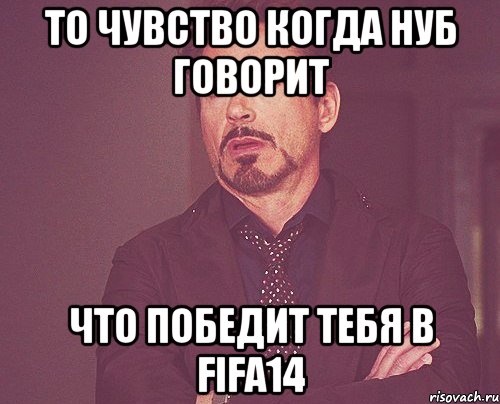 ТО ЧУВСТВО КОГДА НУБ ГОВОРИТ

ЧТО ПОБЕДИТ ТЕБЯ В FIFA14

risovach.ru